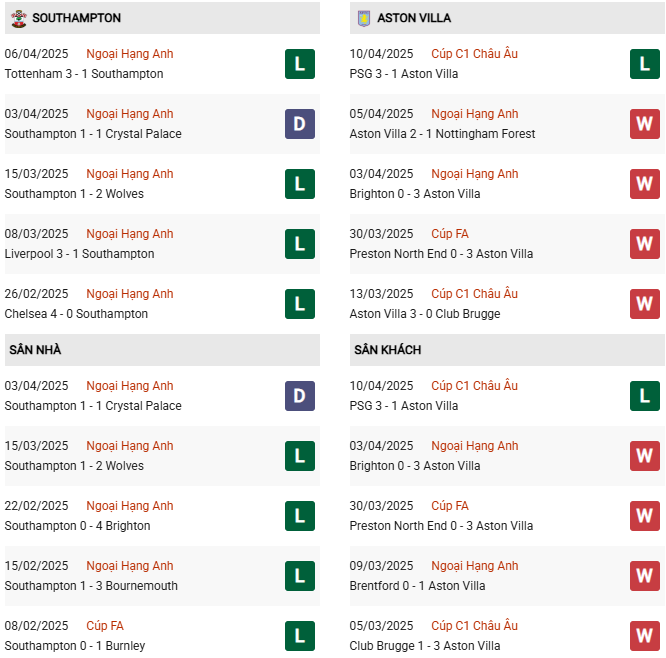 SOUTHAMPTON

06/04/2025 Ngoại Hạng Anh
Tottenham 3 - 1 Southampton
L

03/04/2025 Ngoại Hạng Anh
Southampton 1 - 1 Crystal Palace
D

15/03/2025 Ngoại Hạng Anh
Southampton 1 - 2 Wolves
L

08/03/2025 Ngoại Hạng Anh
Liverpool 3 - 1 Southampton
L

26/02/2025 Ngoại Hạng Anh
Chelsea 4 - 0 Southampton
L

SÂN NHÀ

03/04/2025 Ngoại Hạng Anh
Southampton 1 - 1 Crystal Palace
D

15/03/2025 Ngoại Hạng Anh
Southampton 1 - 2 Wolves
L

22/02/2025 Ngoại Hạng Anh
Southampton 0 - 4 Brighton
L

15/02/2025 Ngoại Hạng Anh
Southampton 1 - 3 Bournemouth
L

08/02/2025 Cúp FA
Southampton 0 - 1 Burnley
L

ASTON VILLA

10/04/2025 Cúp C1 Châu Âu
PSG 3 - 1 Aston Villa
L

05/04/2025 Ngoại Hạng Anh
Aston Villa 2 - 1 Nottingham Forest
W

03/04/2025 Ngoại Hạng Anh
Brighton 0 - 3 Aston Villa
W

30/03/2025 Cúp FA
Preston North End 0 - 3 Aston Villa
W

13/03/2025 Cúp C1 Châu Âu
Aston Villa 3 - 0 Club Brugge
W

SÂN KHÁCH

10/04/2025 Cúp C1 Châu Âu
PSG 3 - 1 Aston Villa
L

03/04/2025 Ngoại Hạng Anh
Brighton 0 - 3 Aston Villa
W

30/03/2025 Cúp FA
Preston North End 0 - 3 Aston Villa
W

09/03/2025 Ngoại Hạng Anh
Brentford 0 - 1 Aston Villa
W

05/03/2025 Cúp C1 Châu Âu
Club Brugge 1 - 3 Aston Villa
W